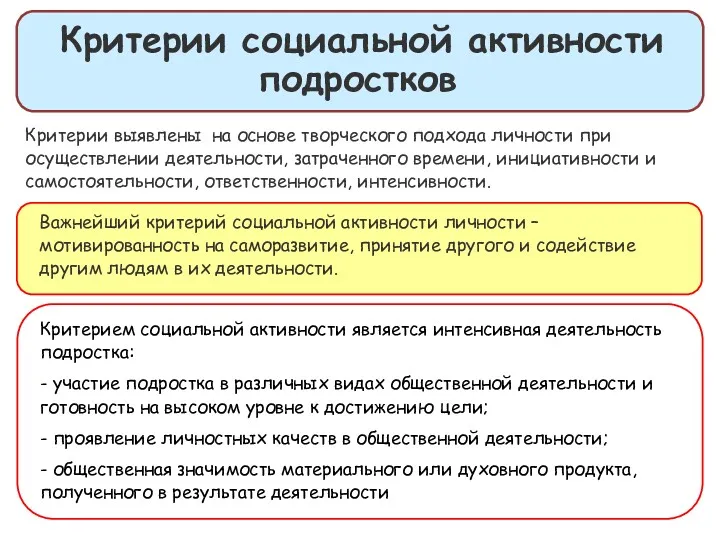 Критерии социальной активности подростков

Критерии выявлены на основе творческого подхода личности при осуществлении деятельности, затраченного времени, инициативности и самостоятельности, ответственности, интенсивности.

Важнейший критерий социальной активности личности – мотивированность на саморазвитие, принятие другого и содействие другим людям в их деятельности.

Критерием социальной активности является интенсивная деятельность подростка:

- участие подростка в различных видах общественной деятельности и готовность на высоком уровне к достижению цели;

- проявление личностных качеств в общественной деятельности;

- общественная значимость материального или духовного продукта, полученного в результате деятельности